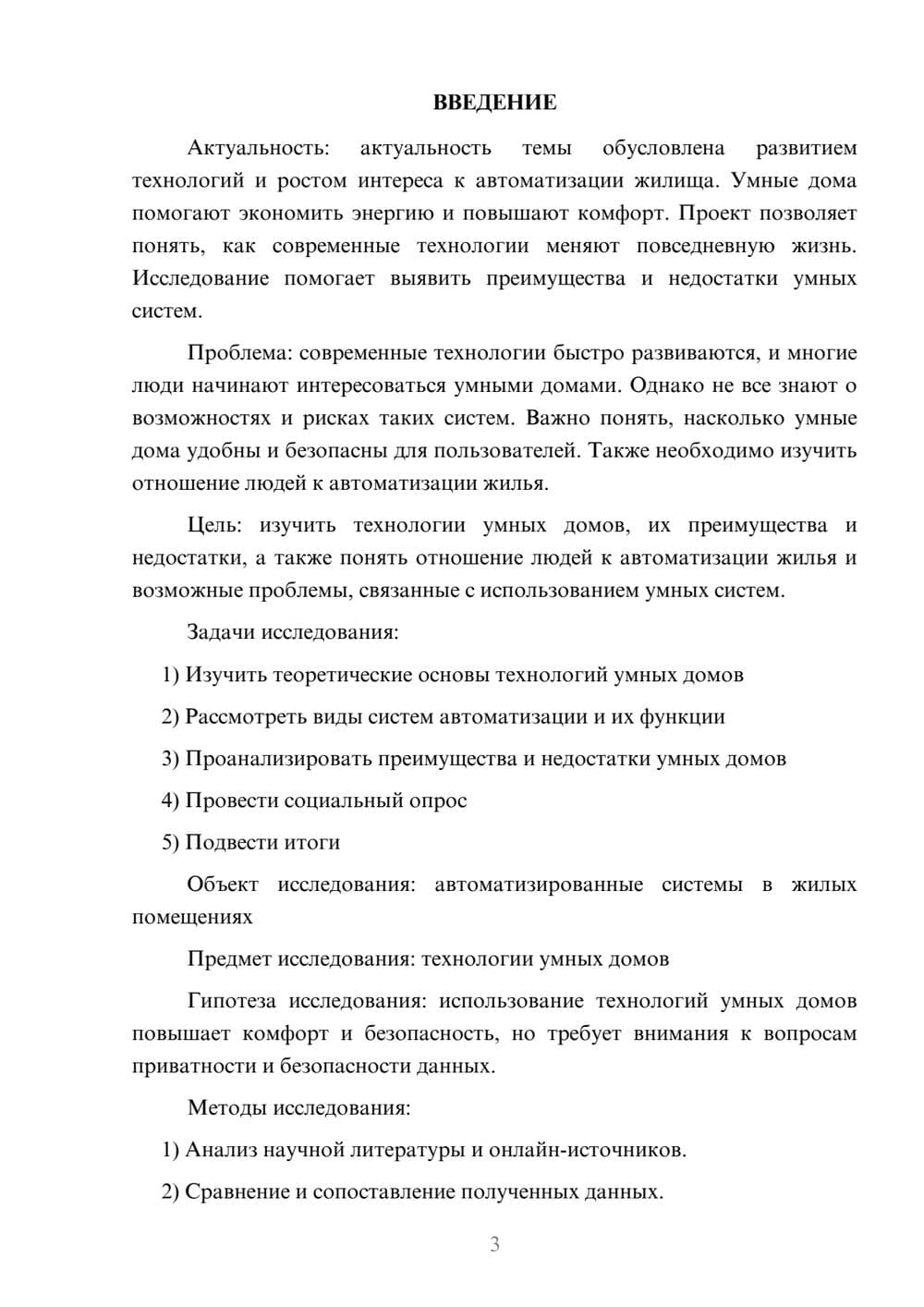 ВВЕДЕНИЕ

Актуальность: актуальность темы обусловлена развитием технологий и ростом интереса к автоматизации жилища. Умные дома помогают экономить энергию и повышают комфорт. Проект позволяет понять, как современные технологии меняют повседневную жизнь. Исследование помогает выявить преимущества и недостатки умных систем.

Проблема: современные технологии быстро развиваются, и многие люди начинают интересоваться умными домами. Однако не все знают о возможностях и рисках таких систем. Важно понять, насколько умные дома удобны и безопасны для пользователей. Также необходимо изучить отношение людей к автоматизации жилья.

Цель: изучить технологии умных домов, их преимущества и недостатки, а также понять отношение людей к автоматизации жилья и возможные проблемы, связанные с использованием умных систем.

Задачи исследования:

1) Изучить теоретические основы технологий умных домов

2) Рассмотреть виды систем автоматизации и их функции

3) Проанализировать преимущества и недостатки умных домов

4) Провести социальный опрос

5) Подвести итоги

Объект исследования: автоматизированные системы в жилых помещениях

Предмет исследования: технологии умных домов

Гипотеза исследования: использование технологий умных домов повышает комфорт и безопасность, но требует внимания к вопросам приватности и безопасности данных.

Методы исследования:

1) Анализ научной литературы и онлайн-источников.

2) Сравнение и сопоставление полученных данных.

3